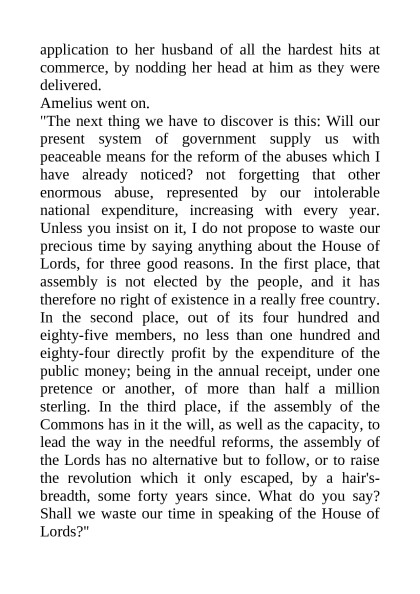 application to her husband of all the hardest hits at commerce, by nodding her head at him as they were delivered.
Amelius went on.
"The next thing we have to discover is this: Will our present system of government supply us with peaceable means for the reform of the abuses which I have already noticed? not forgetting that other enormous abuse, represented by our intolerable national expenditure, increasing with every year. Unless you insist on it, I do not propose to waste our precious time by saying anything about the House of Lords, for three good reasons. In the first place, that assembly is not elected by the people, and it has therefore no right of existence in a really free country. In the second place, out of its four hundred and eighty-five members, no less than one hundred and eighty-four directly profit by the expenditure of the public money; being in the annual receipt, under one pretence or another, of more than half a million sterling. In the third place, if the assembly of the Commons has in it the will, as well as the capacity, to lead the way in the needful reforms, the assembly of the Lords has no alternative but to follow, or to raise the revolution which it only escaped, by a hair's-breadth, some forty years since. What do you say? Shall we waste our time in speaking of the House of Lords?"